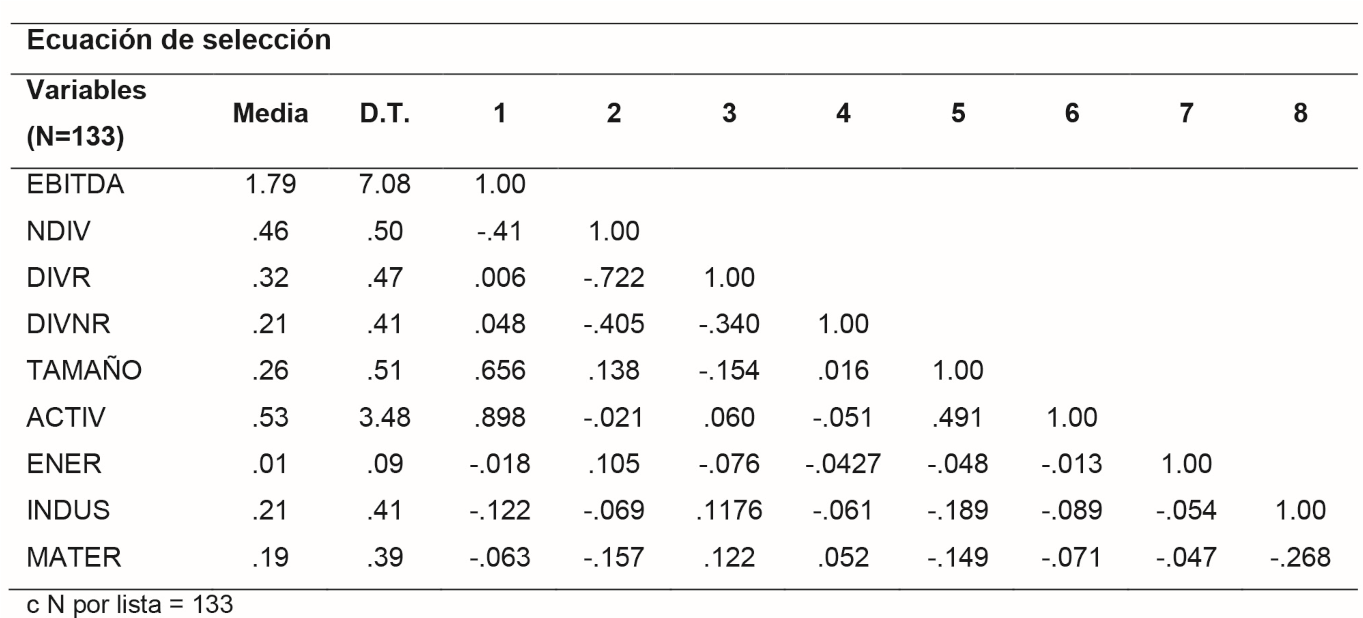 Ecuación de selección

| Variables (N=133) | Media | D.T. | 1 | 2 | 3 | 4 | 5 | 6 | 7 | 8 |
|---|---|---|---|---|---|---|---|---|---|---|
| EBITDA | 1.79 | 7.08 | 1.00 | | | | | | | |
| NDIV | .46 | .50 | -.41 | 1.00 | | | | | | |
| DIVR | .32 | .47 | .006 | -.722 | 1.00 | | | | | |
| DIVNR | .21 | .41 | .048 | -.405 | -.340 | 1.00 | | | | |
| TAMAÑO | .26 | .51 | .656 | .138 | -.154 | .016 | 1.00 | | | |
| ACTIV | .53 | 3.48 | .898 | -.021 | .060 | -.051 | .491 | 1.00 | | |
| ENER | .01 | .09 | -.018 | .105 | -.076 | -.0427 | -.048 | -.013 | 1.00 | |
| INDUS | .21 | .41 | -.122 | -.069 | .1176 | -.061 | -.189 | -.089 | -.054 | 1.00 |
| MATER | .19 | .39 | -.063 | -.157 | .122 | .052 | -.149 | -.071 | -.047 | -.268 |

c N por lista = 133